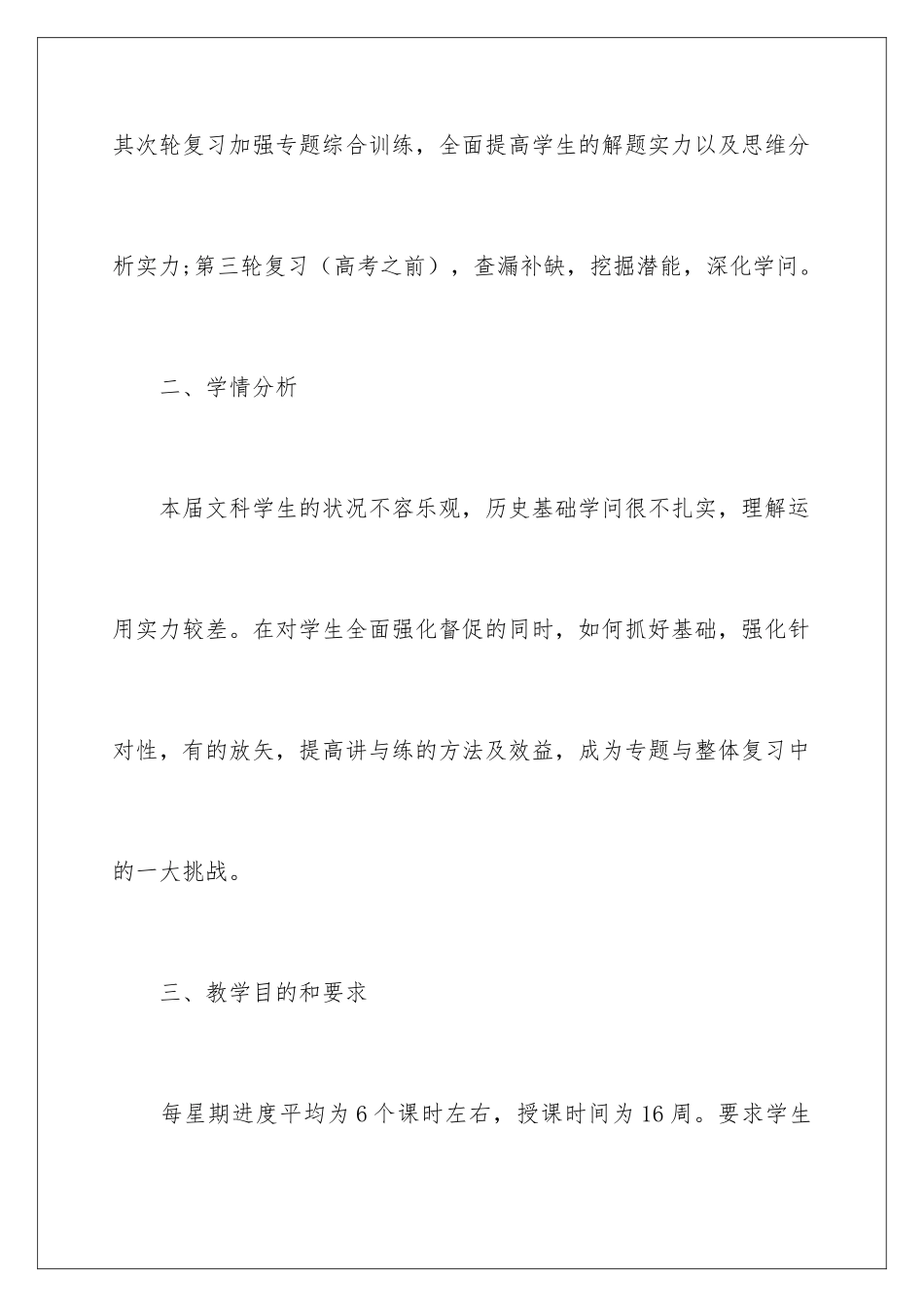 其次轮复习加强专题综合训练，全面提高学生的解题实力以及思维分析实力;第三轮复习（高考之前），查漏补缺，挖掘潜能，深化学问。

二、学情分析

本届文科学生的状况不容乐观，历史基础学问很不扎实，理解运用实力较差。在对学生全面强化督促的同时，如何抓好基础，强化针对性，有的放矢，提高讲与练的方法及效益，成为专题与整体复习中的一大挑战。

三、教学目的和要求

每星期进度平均为6个课时左右，授课时间为16周。要求学生